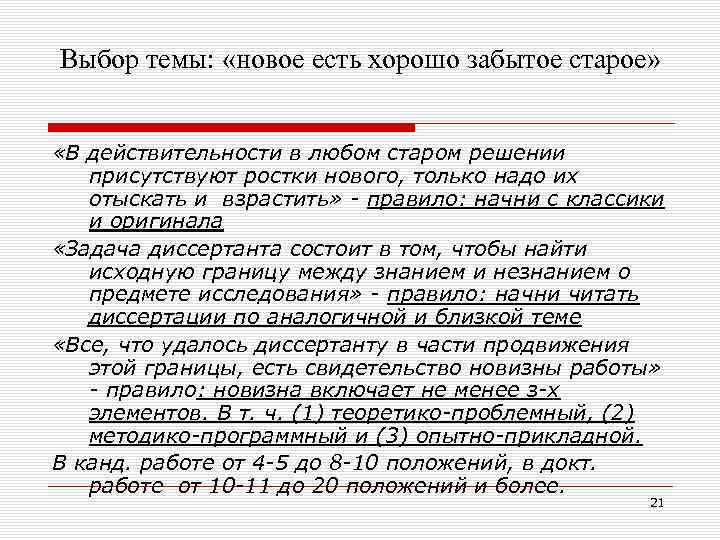 Выбор темы: «новое есть хорошо забытое старое»

«В действительности в любом старом решении присутствуют ростки нового, только надо их отыскать и взрастить» - правило: начни с классики и оригинала

«Задача диссертанта состоит в том, чтобы найти исходную границу между знанием и незнанием о предмете исследования» - правило: начни читать диссертации по аналогичной и близкой теме

«Все, что удалось диссертанту в части продвижения этой границы, есть свидетельство новизны работы» - правило: новизна включает не менее з-х элементов. В т. ч. (1) теоретико-проблемный, (2) методико-программный и (3) опытно-прикладной.

В канд. работе от 4-5 до 8-10 положений, в докт. работе от 10-11 до 20 положений и более.

21